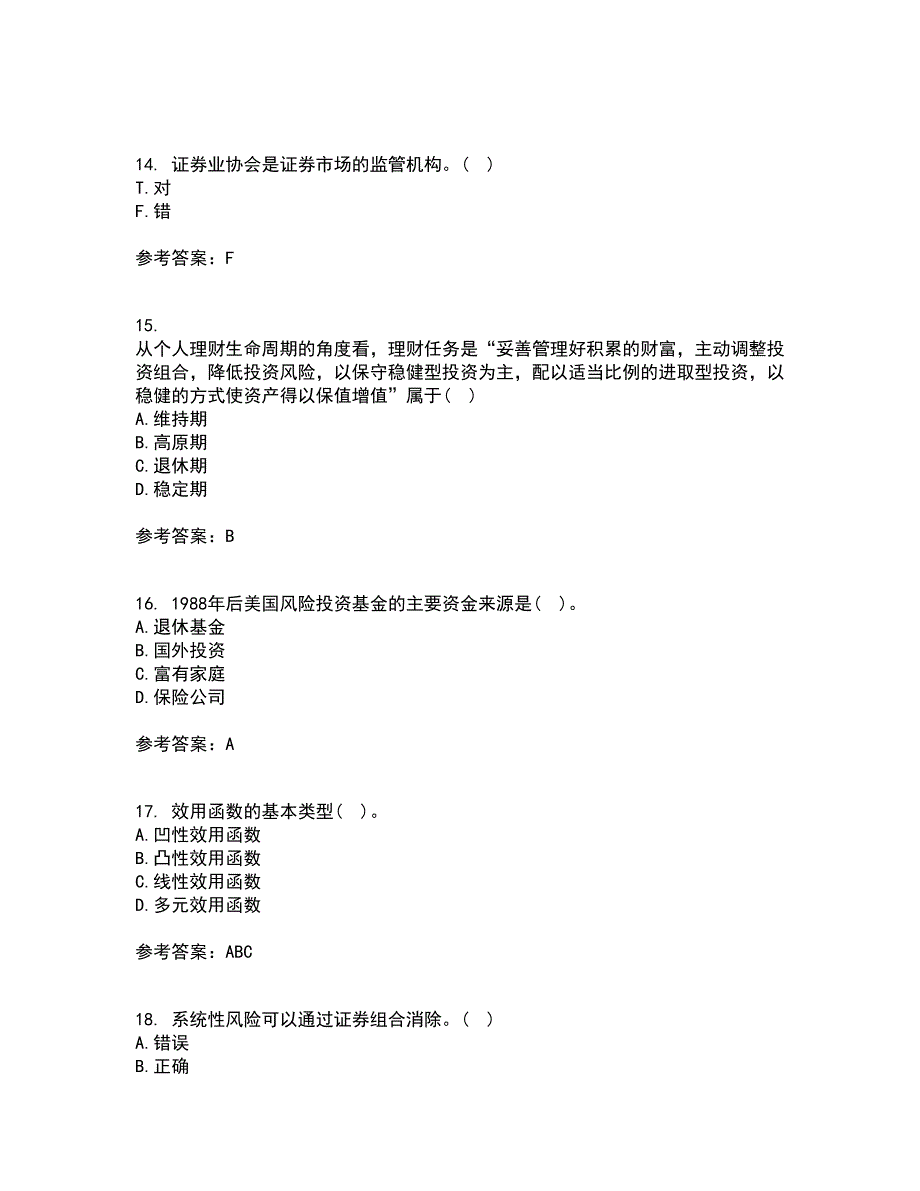 14. 证券业协会是证券市场的监管机构。（ ）
T.对
F.错

参考答案：F

15.
从个人理财生命周期的角度看，理财任务是“妥善管理好积累的财富，主动调整投资组合，降低投资风险，以保守稳健型投资为主，配以适当比例的进取型投资，以稳健的方式使资产得以保值增值”属于（ ）
A.维持期
B.高原期
C.退休期
D.稳定期

参考答案：B

16. 1988年后美国风险投资基金的主要资金来源是（ ）。
A.退休基金
B.国外投资
C.富有家庭
D.保险公司

参考答案：A

17. 效用函数的基本类型（ ）。
A.凹性效用函数
B.凸性效用函数
C.线性效用函数
D.多元效用函数

参考答案：ABC

18. 系统性风险可以通过证券组合消除。（ ）
A.错误
B.正确